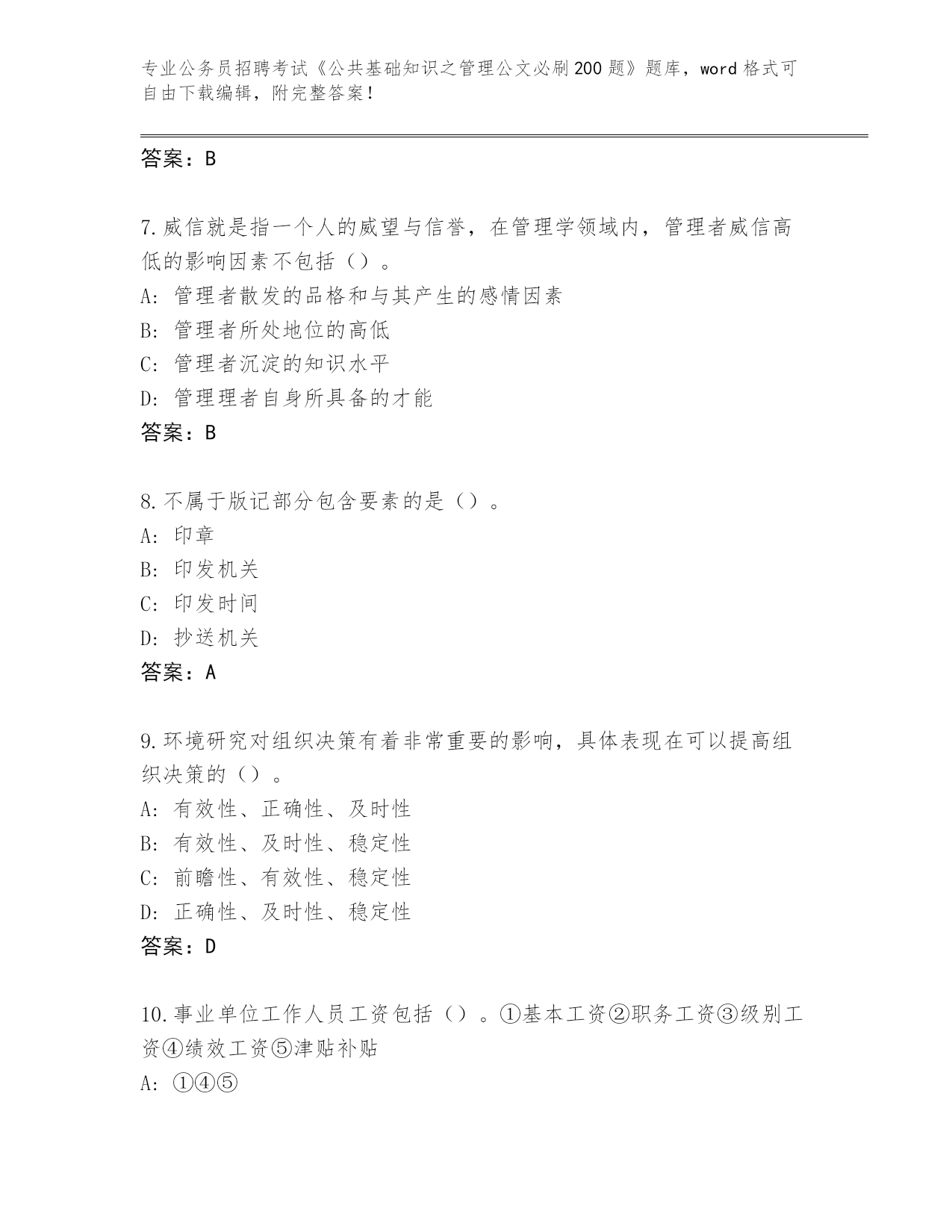 专业公务员招聘考试《公共基础知识之管理公文必刷200题》题库，word格式可自由下载编辑，附完整答案！

答案：B

7.威信就是指一个人的威望与信誉，在管理学领域内，管理者威信高低的影响因素不包括（）。
A：管理者散发的品格和与其产生的感情因素
B：管理者所处地位的高低
C：管理者沉淀的知识水平
D：管理理者自身所具备的才能
答案：B

8.不属于版记部分包含要素的是（）。
A：印章
B：印发机关
C：印发时间
D：抄送机关
答案：A

9.环境研究对组织决策有着非常重要的影响，具体表现在可以提高组织决策的（）。
A：有效性、正确性、及时性
B：有效性、及时性、稳定性
C：前瞻性、有效性、稳定性
D：正确性、及时性、稳定性
答案：D

10.事业单位工作人员工资包括（）。①基本工资②职务工资③级别工资④绩效工资⑤津贴补贴
A：①④⑤